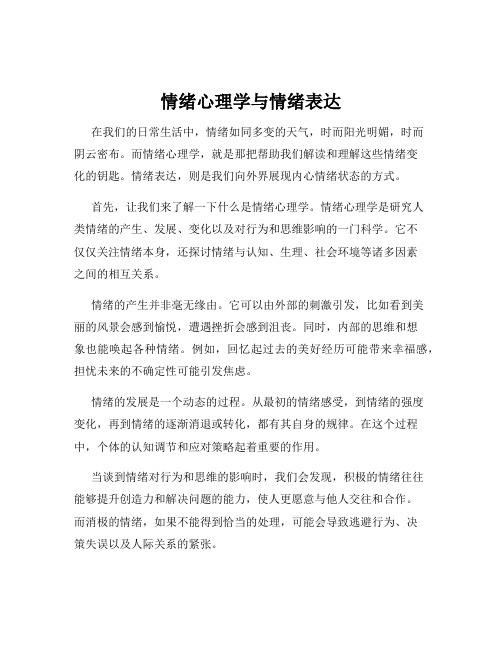 情绪心理学与情绪表达

在我们的日常生活中，情绪如同多变的天气，时而阳光明媚，时而阴云密布。而情绪心理学，就是那把帮助我们解读和理解这些情绪变化的钥匙。情绪表达，则是我们向外界展现内心情绪状态的方式。

首先，让我们来了解一下什么是情绪心理学。情绪心理学是研究人类情绪的产生、发展、变化以及对行为和思维影响的一门科学。它不仅仅关注情绪本身，还探讨情绪与认知、生理、社会环境等诸多因素之间的相互关系。

情绪的产生并非毫无缘由。它可以由外部的刺激引发，比如看到美丽的风景会感到愉悦，遭遇挫折会感到沮丧。同时，内部的思维和想象也能唤起各种情绪。例如，回忆起过去的美好经历可能带来幸福感，担忧未来的不确定性可能引发焦虑。

情绪的发展是一个动态的过程。从最初的情绪感受，到情绪的强度变化，再到情绪的逐渐消退或转化，都有其自身的规律。在这个过程中，个体的认知调节和应对策略起着重要的作用。

当谈到情绪对行为和思维的影响时，我们会发现，积极的情绪往往能够提升创造力和解决问题的能力，使人更愿意与他人交往和合作。而消极的情绪，如果不能得到恰当的处理，可能会导致逃避行为、决策失误以及人际关系的紧张。